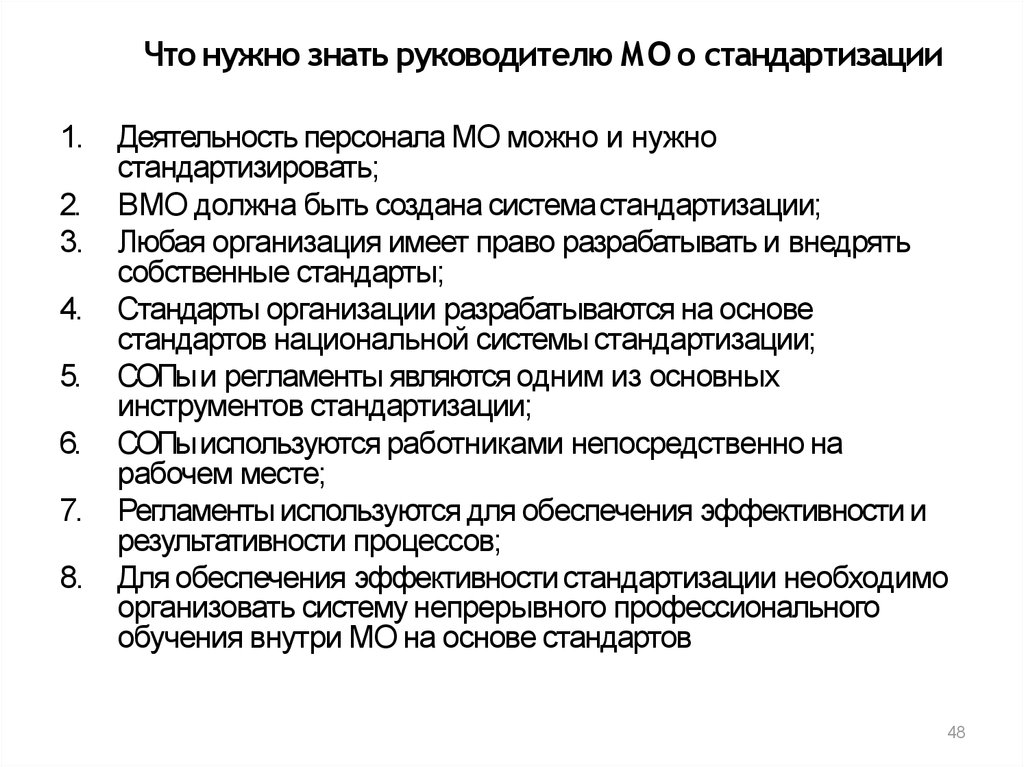 Что нужно знать руководителю МО о стандартизации

1. Деятельность персонала МО можно и нужно стандартизировать;
2. ВМО должна быть создана система стандартизации;
3. Любая организация имеет право разрабатывать и внедрять собственные стандарты;
4. Стандарты организации разрабатываются на основе стандартов национальной системы стандартизации;
5. СОПы и регламенты являются одним из основных инструментов стандартизации;
6. СОПы используются работниками непосредственно на рабочем месте;
7. Регламенты используются для обеспечения эффективности и результативности процессов;
8. Для обеспечения эффективности стандартизации необходимо организовать систему непрерывного профессионального обучения внутри МО на основе стандартов

48